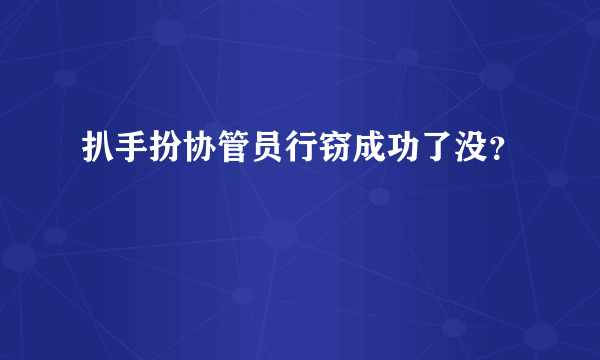 扒手扮协管员行窃成功了没?